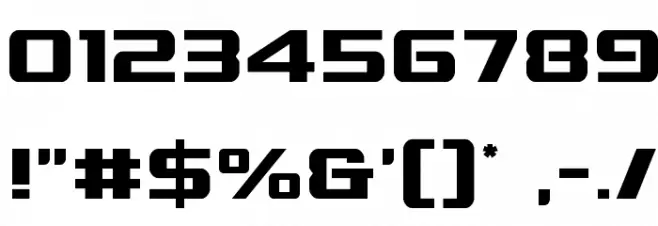 0123456789

!"#$%&'()* ,-./